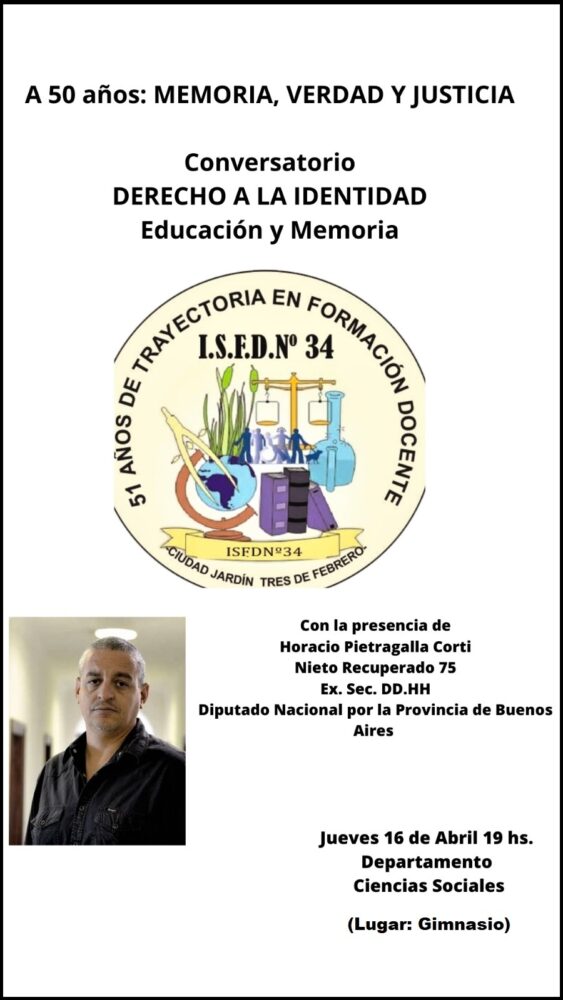 A 50 años: MEMORIA, VERDAD Y JUSTICIA

Conversatorio
DERECHO A LA IDENTIDAD
Educación y Memoria

51 AÑOS DE TRAYECTORIA EN FORMACIÓN DOCENTE
I.S.F.D.Nº 34
ISFDNº34
CIUDAD JARDÍN TRES DE FEBRERO

Con la presencia de
Horacio Pietragalla Corti
Nieto Recuperado 75
Ex. Sec. DD.HH
Diputado Nacional por la Provincia de Buenos Aires

Jueves 16 de Abril 19 hs.
Departamento
Ciencias Sociales

(Lugar: Gimnasio)